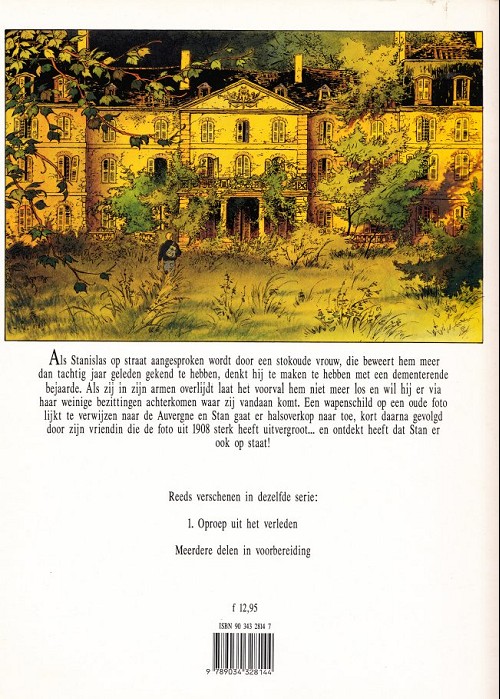 Als Stanislas op straat aangesproken wordt door een stokoude vrouw, die beweert hem meer dan tachtig jaar geleden gekend te hebben, denkt hij te maken te hebben met een dementerende bejaarde. Als zij in zijn armen overlijdt laat het voorval hem niet meer los en wil hij er via haar weinige bezittingen achterkomen waar zij vandaan komt. Een wapenschild op een oude foto lijkt te verwijzen naar de Auvergne en Stan gaat er halsoverkop naar toe, kort daarna gevolgd door zijn vriendin die de foto uit 1908 sterk heeft uitvergroot... en ontdekt heeft dat Stan er ook op staat!

Reeds verschenen in dezelfde serie:

1. Oproep uit het verleden

Meerdere delen in voorbereiding

f 12,95

ISBN 90 343 2814 7

9 789034 328144